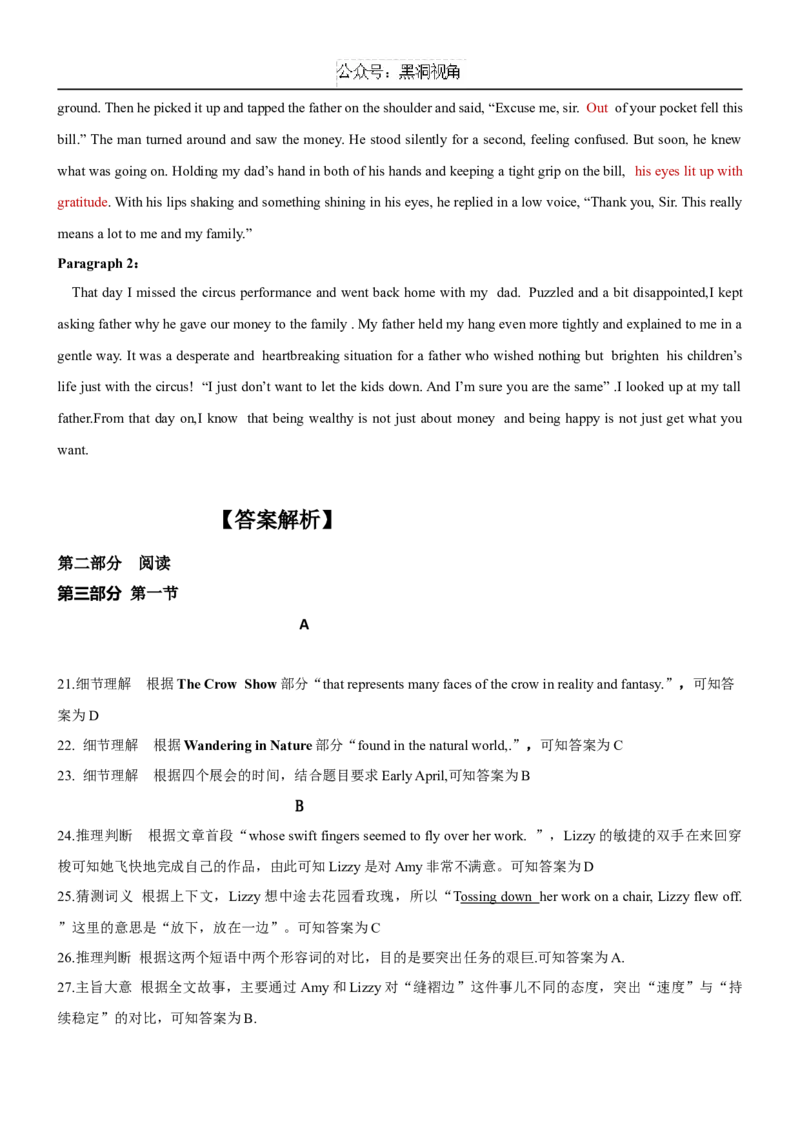 公众号：黑洞视角

ground. Then he picked it up and tapped the father on the shoulder and said, "Excuse me, sir. Out of your pocket fell this bill." The man turned around and saw the money. He stood silently for a second, feeling confused. But soon, he knew what was going on. Holding my dad's hand in both of his hands and keeping a tight grip on the bill, his eyes lit up with gratitude. With his lips shaking and something shining in his eyes, he replied in a low voice, "Thank you, Sir. This really means a lot to me and my family."

Paragraph 2:

That day I missed the circus performance and went back home with my dad. Puzzled and a bit disappointed,I kept asking father why he gave our money to the family . My father held my hang even more tightly and explained to me in a gentle way. It was a desperate and heartbreaking situation for a father who wished nothing but brighten his children's life just with the circus! "I just don't want to let the kids down. And I'm sure you are the same" .I looked up at my tall father.From that day on,I know that being wealthy is not just about money and being happy is not just get what you want.

【答案解析】

第二部分 阅读
第三部分 第一节

A

21.细节理解 根据The Crow Show部分“that represents many faces of the crow in reality and fantasy.”，可知答案为D

22. 细节理解 根据Wandering in Nature部分“found in the natural world,.”，可知答案为C

23. 细节理解 根据四个展会的时间，结合题目要求Early April,可知答案为B

B

24.推理判断 根据文章首段“whose swift fingers seemed to fly over her work. ”，Lizzy的敏捷的双手在来回穿梭可知她飞快地完成自己的作品，由此可知Lizzy是对Amy非常不满意。可知答案为D

25.猜测词义 根据上下文，Lizzy想中途去花园看玫瑰，所以“Tossing down her work on a chair, Lizzy flew off.”这里的意思是“放下，放在一边”。可知答案为C

26.推理判断 根据这两个短语中两个形容词的对比，目的是要突出任务的艰巨.可知答案为A.

27.主旨大意 根据全文故事，主要通过Amy和Lizzy对“缝褶边”这件事儿不同的态度，突出“速度”与“持续稳定”的对比，可知答案为B.